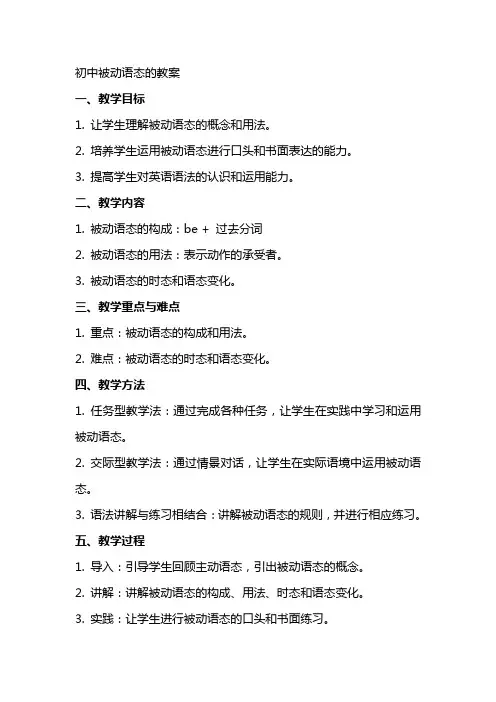 初中被动语态的教案

一、教学目标

1. 让学生理解被动语态的概念和用法。

2. 培养学生运用被动语态进行口头和书面表达的能力。

3. 提高学生对英语语法的认识和运用能力。

二、教学内容

1. 被动语态的构成：be + 过去分词

2. 被动语态的用法：表示动作的承受者。

3. 被动语态的时态和语态变化。

三、教学重点与难点

1. 重点：被动语态的构成和用法。

2. 难点：被动语态的时态和语态变化。

四、教学方法

1. 任务型教学法：通过完成各种任务，让学生在实践中学习和运用被动语态。

2. 交际型教学法：通过情景对话，让学生在实际语境中运用被动语态。

3. 语法讲解与练习相结合：讲解被动语态的规则，并进行相应练习。

五、教学过程

1. 导入：引导学生回顾主动语态，引出被动语态的概念。

2. 讲解：讲解被动语态的构成、用法、时态和语态变化。

3. 实践：让学生进行被动语态的口头和书面练习。